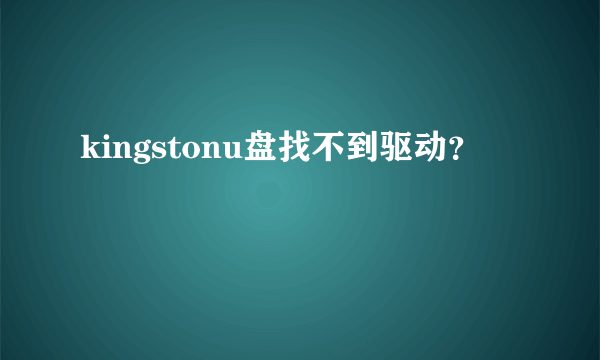 kingstonu盘找不到驱动?